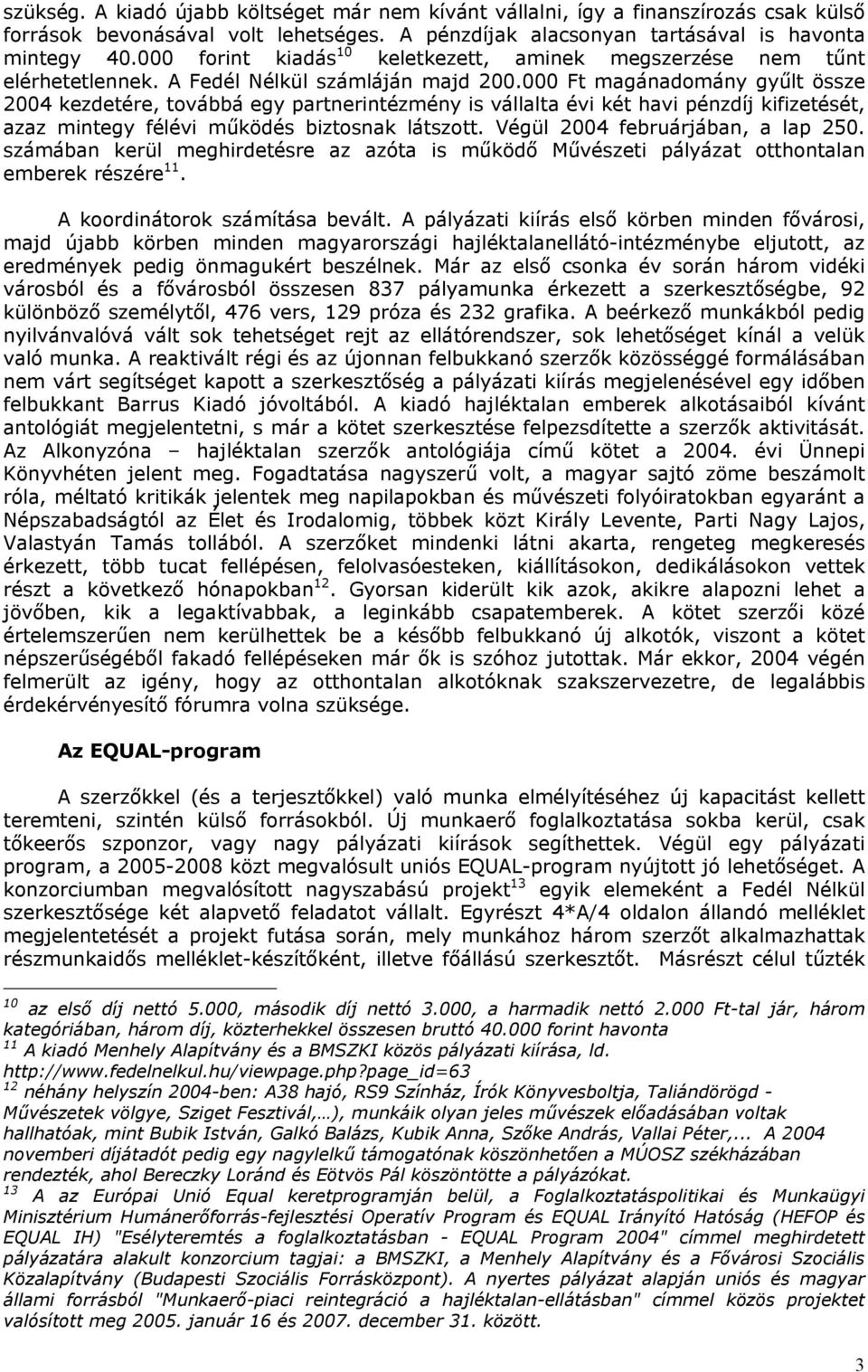 szükség. A kiadó újabb költséget már nem kívánt vállalni, így a finanszírozás csak külső források bevonásával volt lehetséges. A pénzdíjak alacsonyan tartásával is havonta mintegy 40.000 forint kiadás$^{10}$ keletkezett, aminek megszerzése nem tűnt elérhetetlennek. A Fedél Nélkül számláján majd 200.000 Ft magánadomány gyűlt össze 2004 kezdetére, továbbá egy partnerintézmény is vállalta évi két havi pénzdíj kifizetését, azaz mintegy félévi működés biztosnak látszott. Végül 2004 februárjában, a lap 250. számában kerül meghirdetésre az azóta is működő Művészeti pályázat otthontalan emberek részére$^{11}$.

A koordinátorok számítása bevált. A pályázati kiírás első körben minden fővárosi, majd újabb körben minden magyarországi hajléktalanellátó-intézménybe eljutott, az eredmények pedig önmagukért beszélnek. Már az első csonka év során három vidéki városból és a fővárosból összesen 837 pályamunka érkezett a szerkesztőségbe, 92 különböző személytől, 476 vers, 129 próza és 232 grafika. A beérkező munkákból pedig nyilvánvalóvá vált sok tehetséget rejt az ellátórendszer, sok lehetőséget kínál a velük való munka. A reaktivált régi és az újonnan felbukkanó szerzők közösséggé formálásában nem várt segítséget kapott a szerkesztőség a pályázati kiírás megjelenésével egy időben felbukkant Barrus Kiadó jóvoltából. A kiadó hajléktalan emberek alkotásaiból kívánt antológiát megjelentetni, s már a kötet szerkesztése felpezsdítette a szerzők aktivitását. Az Alkonyzóna – hajléktalan szerzők antológiája című kötet a 2004. évi Ünnepi Könyvhéten jelent meg. Fogadtatása nagyszerű volt, a magyar sajtó zöme beszámolt róla, méltató kritikák jelentek meg napilapokban és művészeti folyóiratokban egyaránt a Népszabadságtól az Élet és Irodalomig, többek közt Király Levente, Parti Nagy Lajos, Valastyán Tamás tollából. A szerzőket mindenki látni akarta, rengeteg megkeresés érkezett, több tucat fellépésen, felolvasóesteken, kiállításokon, dedikálásokon vettek részt a következő hónapokban$^{12}$. Gyorsan kiderült kik azok, akikre alapozni lehet a jövőben, kik a legaktívabbak, a leginkább csapatemberek. A kötet szerzői közé értelemszerűen nem kerülhettek be a később felbukkanó új alkotók, viszont a kötet népszerűségéből fakadó fellépéseken már ők is szóhoz jutottak. Már ekkor, 2004 végén felmerült az igény, hogy az otthontalan alkotóknak szakszervezetre, de legalábbis érdekérvényesítő fórumra volna szüksége.

Az EQUAL-program

A szerzőkkel (és a terjesztőkkel) való munka elmélyítéséhez új kapacitást kellett teremteni, szintén külső forrásokból. Új munkaerő foglalkoztatása sokba kerül, csak tőkeerős szponzor, vagy nagy pályázati kiírások segíthetnek. Végül egy pályázati program, a 2005-2008 közt megvalósult uniós EQUAL-program nyújtott jó lehetőséget. A konzorciumban megvalósított nagyszabású projekt$^{13}$ egyik elemeként a Fedél Nélkül szerkesztősége két alapvető feladatot vállalt. Egyrészt 4*A/4 oldalon állandó melléklet megjelentetését a projekt futása során, mely munkához három szerzőt alkalmazhattak részmunkaidős melléklet-készítőként, illetve főállású szerkesztőt. Másrészt célul tűzték

$^{10}$ az első díj nettó 5.000, második díj nettó 3.000, a harmadik nettó 2.000 Ft-tal jár, három kategóriában, három díj, közterhekkel összesen bruttó 40.000 forint havonta
$^{11}$ A kiadó Menhely Alapítvány és a BMSZKI közös pályázati kiírása, ld. http://www.fedelnelkul.hu/viewpage.php?page_id=63
$^{12}$ néhány helyszín 2004-ben: A38 hajó, RS9 Színház, Írók Könyvesboltja, Taliándörögd - Művészetek völgye, Sziget Fesztivál,…), munkáik olyan jeles művészek előadásában voltak hallhatóak, mint Bubik István, Galkó Balázs, Kubik Anna, Szőke András, Vallai Péter,... A 2004 novemberi díjátadót pedig egy nagylelkű támogatónak köszönhetően a MÚOSZ székházában rendezték, ahol Bereczky Loránd és Eötvös Pál köszöntötte a pályázókat.
$^{13}$ A az Európai Unió Equal keretprogramján belül, a Foglalkoztatáspolitikai és Munkaügyi Minisztérium Humánerőforrás-fejlesztési Operatív Program és EQUAL Irányító Hatóság (HEFOP és EQUAL IH) "Esélyteremtés a foglalkoztatásban - EQUAL Program 2004" címmel meghirdetett pályázatára alakult konzorcium tagjai: a BMSZKI, a Menhely Alapítvány és a Fővárosi Szociális Közalapítvány (Budapesti Szociális Forrásközpont). A nyertes pályázat alapján uniós és magyar állami forrásból "Munkaerő-piaci reintegráció a hajléktalan-ellátásban" címmel közös projektet valósított meg 2005. január 16 és 2007. december 31. között.

3